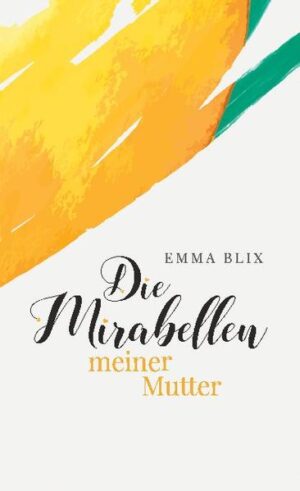 EMMA BLIX

Die Mirabellen meiner Mutter